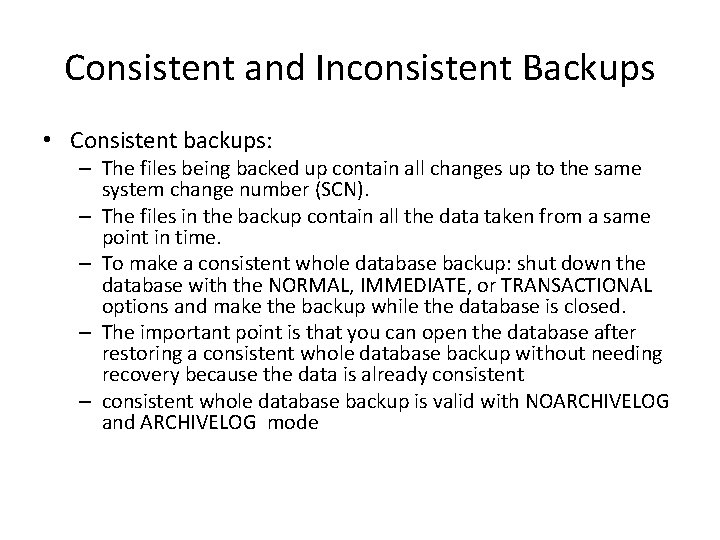 Consistent and Inconsistent Backups

• Consistent backups:
– The files being backed up contain all changes up to the same system change number (SCN).
– The files in the backup contain all the data taken from a same point in time.
– To make a consistent whole database backup: shut down the database with the NORMAL, IMMEDIATE, or TRANSACTIONAL options and make the backup while the database is closed.
– The important point is that you can open the database after restoring a consistent whole database backup without needing recovery because the data is already consistent
– consistent whole database backup is valid with NOARCHIVELOG and ARCHIVELOG mode